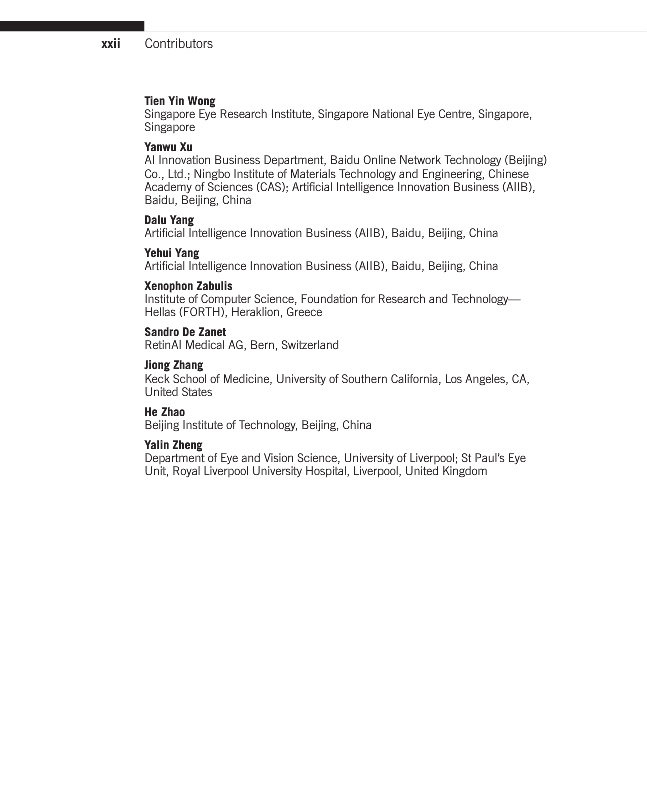 xxii Contributors

Tien Yin Wong
Singapore Eye Research Institute, Singapore National Eye Centre, Singapore, Singapore

Yanwu Xu
AI Innovation Business Department, Baidu Online Network Technology (Beijing) Co., Ltd.; Ningbo Institute of Materials Technology and Engineering, Chinese Academy of Sciences (CAS); Artificial Intelligence Innovation Business (AIIB), Baidu, Beijing, China

Dalu Yang
Artificial Intelligence Innovation Business (AIIB), Baidu, Beijing, China

Yehui Yang
Artificial Intelligence Innovation Business (AIIB), Baidu, Beijing, China

Xenophon Zabulis
Institute of Computer Science, Foundation for Research and Technology—Hellas (FORTH), Heraklion, Greece

Sandro De Zanet
RetinAI Medical AG, Bern, Switzerland

Jiong Zhang
Keck School of Medicine, University of Southern California, Los Angeles, CA, United States

He Zhao
Beijing Institute of Technology, Beijing, China

Yalin Zheng
Department of Eye and Vision Science, University of Liverpool; St Paul's Eye Unit, Royal Liverpool University Hospital, Liverpool, United Kingdom